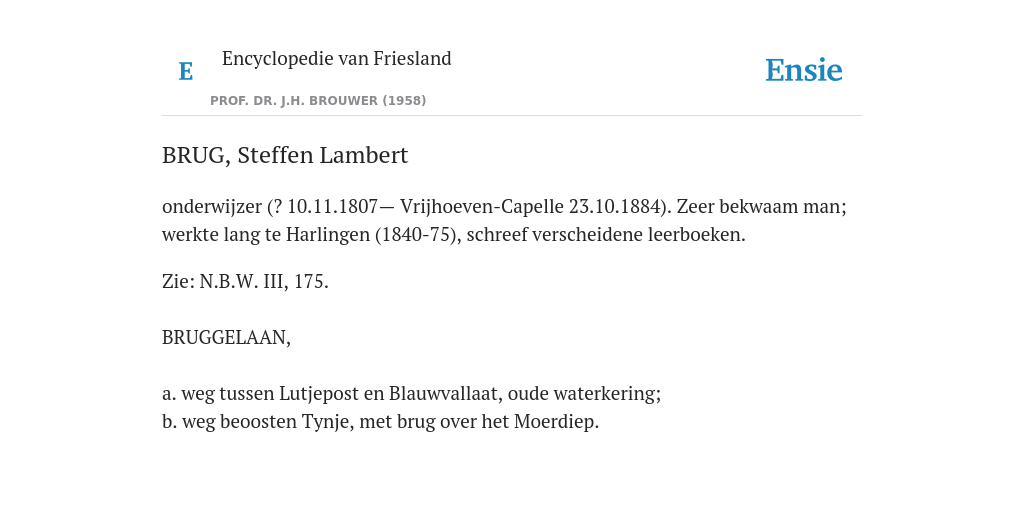 E

Encyclopedie van Friesland

PROF. DR. J.H. BROUWER (1958)

Ensie

BRUG, Steffen Lambert

onderwijzer (? 10.11.1807— Vrijhoeven-Capelle 23.10.1884). Zeer bekwaam man; werkte lang te Harlingen (1840-75), schreef verscheidene leerboeken.

Zie: N.B.W. III, 175.

BRUGGELAAN,

a. weg tussen Lutjepost en Blauwvallaat, oude waterkering;
b. weg beoosten Tynje, met brug over het Moerdiep.